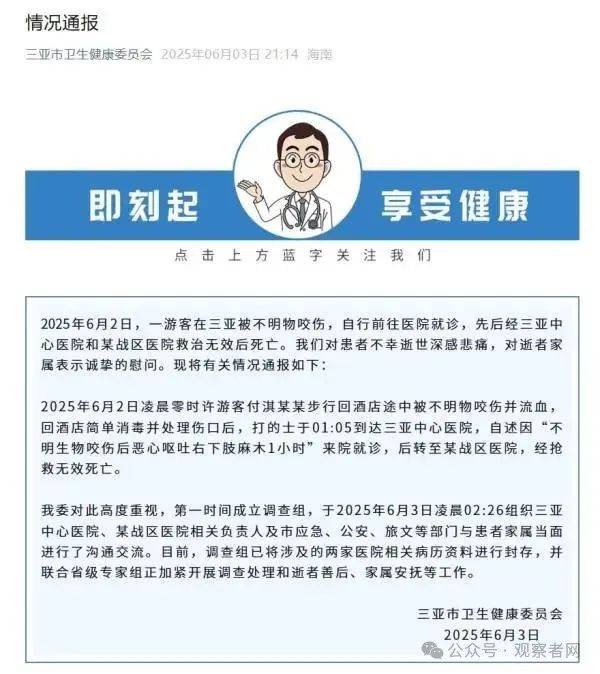 情况通报

三亚市卫生健康委员会 2025年06月03日 21:14 海南

即刻起 享受健康

点击上方蓝字关注我们

2025年6月2日，一游客在三亚被不明物咬伤，自行前往医院就诊，先后经三亚中心医院和某战区医院救治无效后死亡。我们对患者不幸逝世深感悲痛，对逝者家属表示诚挚的慰问。现将有关情况通报如下：

2025年6月2日凌晨零时许游客付淇某某步行回酒店途中被不明物咬伤并流血，回酒店简单消毒并处理伤口后，打的士于01:05到达三亚中心医院，自述因“不明生物咬伤后恶心呕吐右下肢麻木1小时”来院就诊，后转至某战区医院，经抢救无效死亡。

我委对此高度重视，第一时间成立调查组，于2025年6月3日凌晨02:26组织三亚中心医院、某战区医院相关负责人及市应急、公安、旅文等部门与患者家属当面进行了沟通交流。目前，调查组已将涉及的两家医院相关病历资料进行封存，并联合省级专家组正加紧开展调查处理和逝者善后、家属安抚等工作。

三亚市卫生健康委员会
2025年6月3日

公众号 · 观察者网